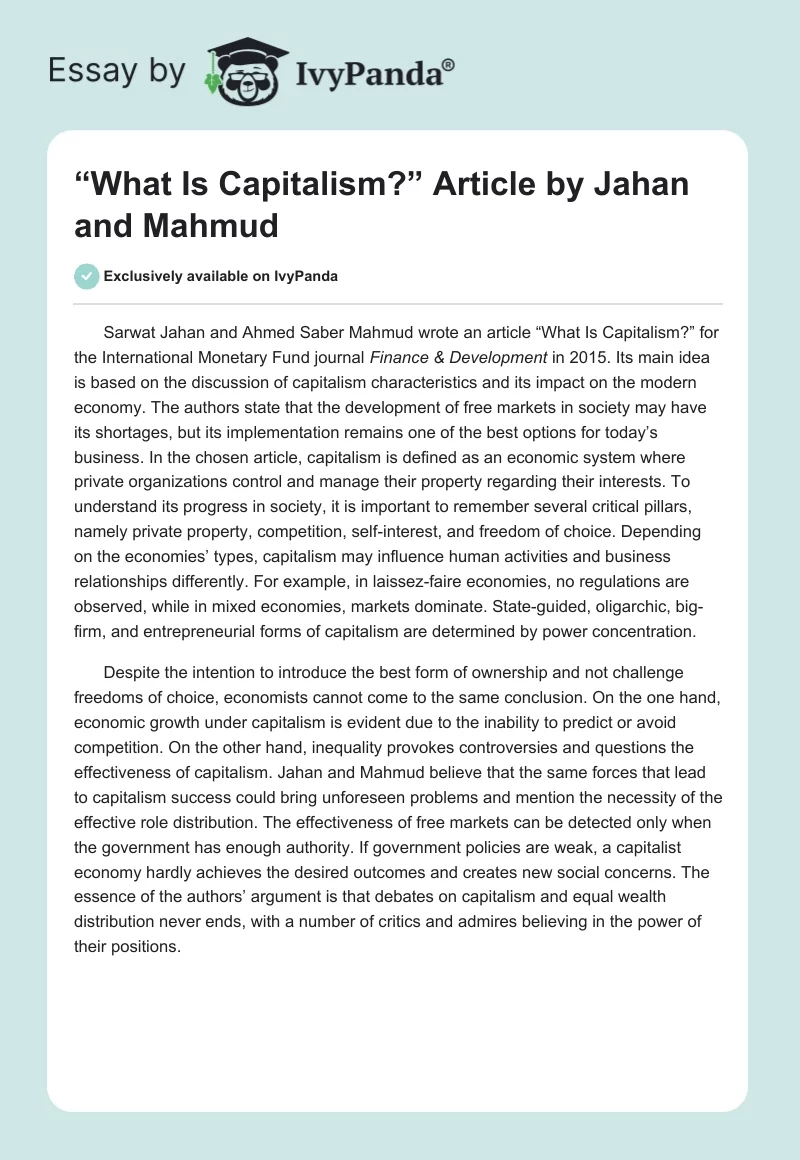 Essay by IvyPanda®

“What Is Capitalism?” Article by Jahan and Mahmud

Exclusively available on IvyPanda

Sarwat Jahan and Ahmed Saber Mahmud wrote an article “What Is Capitalism?” for the International Monetary Fund journal Finance & Development in 2015. Its main idea is based on the discussion of capitalism characteristics and its impact on the modern economy. The authors state that the development of free markets in society may have its shortages, but its implementation remains one of the best options for today’s business. In the chosen article, capitalism is defined as an economic system where private organizations control and manage their property regarding their interests. To understand its progress in society, it is important to remember several critical pillars, namely private property, competition, self-interest, and freedom of choice. Depending on the economies’ types, capitalism may influence human activities and business relationships differently. For example, in laissez-faire economies, no regulations are observed, while in mixed economies, markets dominate. State-guided, oligarchic, big-firm, and entrepreneurial forms of capitalism are determined by power concentration.

Despite the intention to introduce the best form of ownership and not challenge freedoms of choice, economists cannot come to the same conclusion. On the one hand, economic growth under capitalism is evident due to the inability to predict or avoid competition. On the other hand, inequality provokes controversies and questions the effectiveness of capitalism. Jahan and Mahmud believe that the same forces that lead to capitalism success could bring unforeseen problems and mention the necessity of the effective role distribution. The effectiveness of free markets can be detected only when the government has enough authority. If government policies are weak, a capitalist economy hardly achieves the desired outcomes and creates new social concerns. The essence of the authors’ argument is that debates on capitalism and equal wealth distribution never ends, with a number of critics and admires believing in the power of their positions.